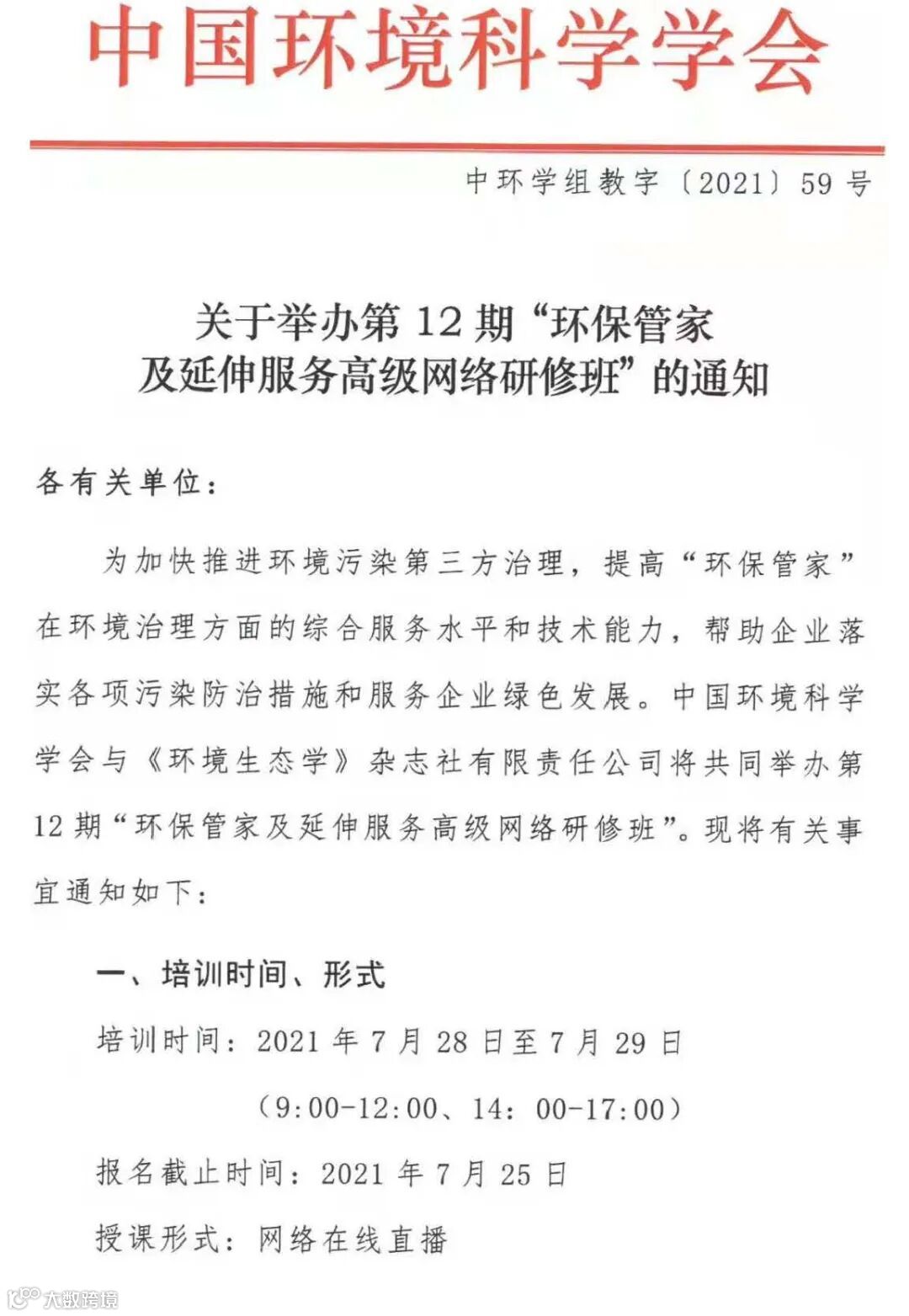 中国环境科学学会

中环学组教字〔2021〕59号

关于举办第12期“环保管家及延伸服务高级网络研修班”的通知

各有关单位：

为加快推进环境污染第三方治理，提高“环保管家”在环境治理方面的综合服务水平和技术能力，帮助企业落实各项污染防治措施和服务企业绿色发展。中国环境科学学会与《环境生态学》杂志社有限责任公司将共同举办第12期“环保管家及延伸服务高级网络研修班”。现将有关事宜通知如下：

一、培训时间、形式

培训时间：2021年7月28日至7月29日

（9:00-12:00、14：00-17:00）

报名截止时间：2021年7月25日

授课形式：网络在线直播

大数跨境